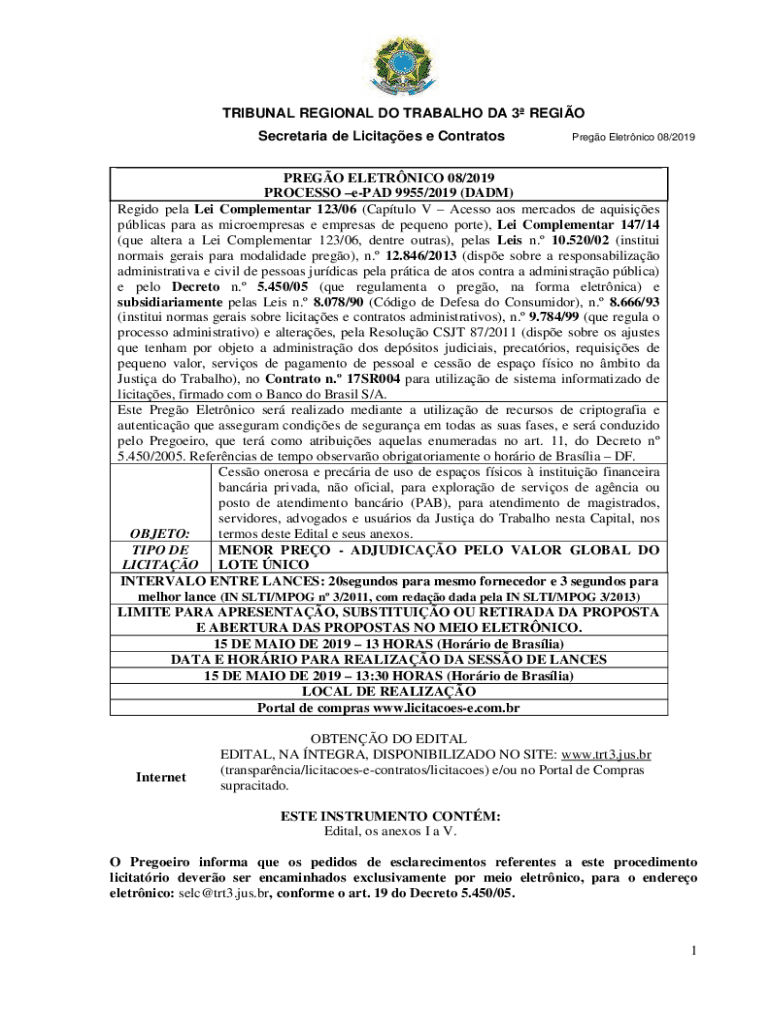 TRIBUNAL REGIONAL DO TRABALHO DA 3ª REGIÃO

Secretaria de Licitações e Contratos

Pregão Eletrônico 08/2019

PREGÃO ELETRÔNICO 08/2019
PROCESSO –e-PAD 9955/2019 (DADM)

Regido pela Lei Complementar 123/06 (Capítulo V – Acesso aos mercados de aquisições públicas para as microempresas e empresas de pequeno porte), Lei Complementar 147/14 (que altera a Lei Complementar 123/06, dentre outras), pelas Leis n.º 10.520/02 (institui normais gerais para modalidade pregão), n.º 12.846/2013 (dispõe sobre a responsabilização administrativa e civil de pessoas jurídicas pela prática de atos contra a administração pública) e pelo Decreto n.º 5.450/05 (que regulamenta o pregão, na forma eletrônica) e subsidiariamente pelas Leis n.º 8.078/90 (Código de Defesa do Consumidor), n.º 8.666/93 (institui normas gerais sobre licitações e contratos administrativos), n.º 9.784/99 (que regula o processo administrativo) e alterações, pela Resolução CSJT 87/2011 (dispõe sobre os ajustes que tenham por objeto a administração dos depósitos judiciais, precatórios, requisições de pequeno valor, serviços de pagamento de pessoal e cessão de espaço físico no âmbito da Justiça do Trabalho), no Contrato n.º 17SR004 para utilização de sistema informatizado de licitações, firmado com o Banco do Brasil S/A.

Este Pregão Eletrônico será realizado mediante a utilização de recursos de criptografia e autenticação que asseguram condições de segurança em todas as suas fases, e será conduzido pelo Pregoeiro, que terá como atribuições aquelas enumeradas no art. 11, do Decreto nº 5.450/2005. Referências de tempo observarão obrigatoriamente o horário de Brasília – DF.

| OBJETO: | Cessão onerosa e precária de uso de espaços físicos à instituição financeira bancária privada, não oficial, para exploração de serviços de agência ou posto de atendimento bancário (PAB), para atendimento de magistrados, servidores, advogados e usuários da Justiça do Trabalho nesta Capital, nos termos deste Edital e seus anexos. |
|---|---|
| TIPO DE LICITAÇÃO | MENOR PREÇO - ADJUDICAÇÃO PELO VALOR GLOBAL DO LOTE ÚNICO |

INTERVALO ENTRE LANCES: 20segundos para mesmo fornecedor e 3 segundos para melhor lance (IN SLTI/MPOG nº 3/2011, com redação dada pela IN SLTI/MPOG 3/2013)

LIMITE PARA APRESENTAÇÃO, SUBSTITUIÇÃO OU RETIRADA DA PROPOSTA E ABERTURA DAS PROPOSTAS NO MEIO ELETRÔNICO.
15 DE MAIO DE 2019 – 13 HORAS (Horário de Brasília)
DATA E HORÁRIO PARA REALIZAÇÃO DA SESSÃO DE LANCES
15 DE MAIO DE 2019 – 13:30 HORAS (Horário de Brasília)
LOCAL DE REALIZAÇÃO
Portal de compras www.licitacoes-e.com.br

OBTENÇÃO DO EDITAL

Internet

EDITAL, NA ÍNTEGRA, DISPONIBILIZADO NO SITE: www.trt3.jus.br (transparência/licitacoes-e-contratos/licitacoes) e/ou no Portal de Compras supracitado.

ESTE INSTRUMENTO CONTÉM:
Edital, os anexos I a V.

O Pregoeiro informa que os pedidos de esclarecimentos referentes a este procedimento licitatório deverão ser encaminhados exclusivamente por meio eletrônico, para o endereço eletrônico: selc@trt3.jus.br, conforme o art. 19 do Decreto 5.450/05.

1